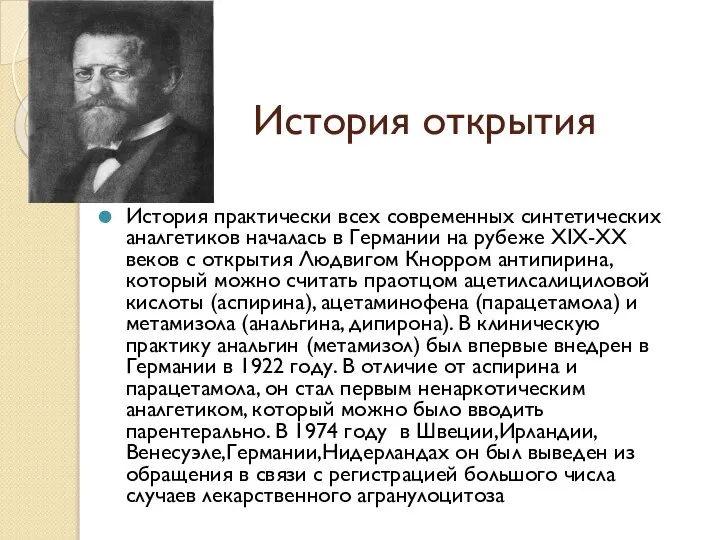 История открытия

История практически всех современных синтетических аналгетиков началась в Германии на рубеже XIX-XX веков с открытия Людвигом Кнорром антипирина, который можно считать праотцом ацетилсалициловой кислоты (аспирина), ацетаминофена (парацетамола) и метамизола (анальгина, дипирона). В клиническую практику анальгин (метамизол) был впервые внедрен в Германии в 1922 году. В отличие от аспирина и парацетамола, он стал первым ненаркотическим аналгетиком, который можно было вводить парентерально. В 1974 году в Швеции,Ирландии, Венесуэле,Германии,Нидерландах он был выведен из обращения в связи с регистрацией большого числа случаев лекарственного агранулоцитоза